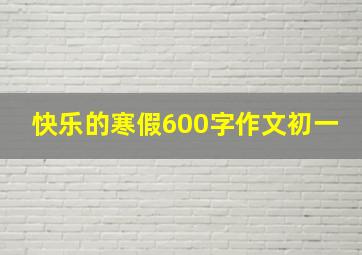 快乐的寒假600字作文初一